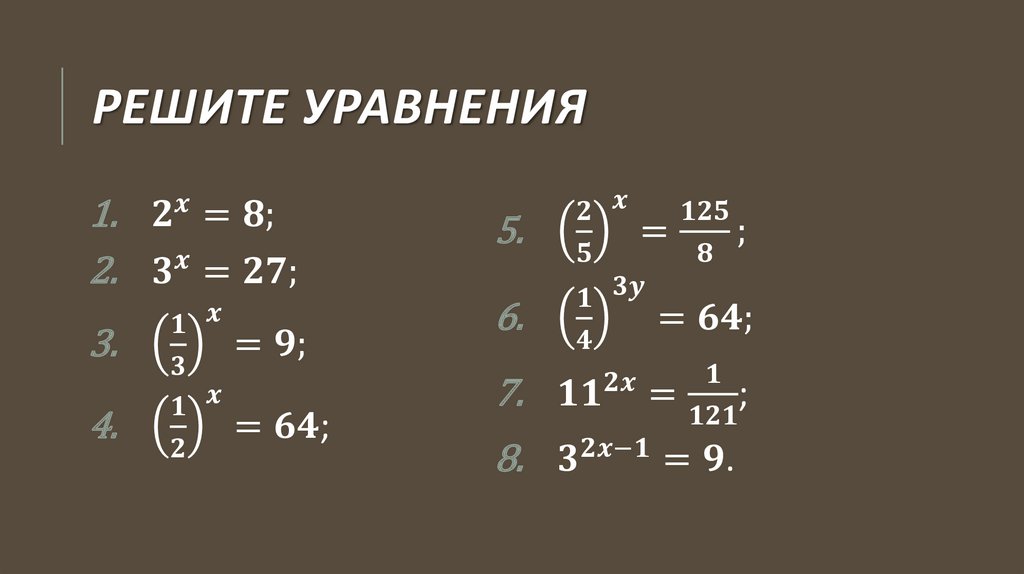 РЕШИТЕ УРАВНЕНИЯ

1. $2^x = 8$;
2. $3^x = 27$;
3. $\left(\frac{1}{3}\right)^x = 9$;
4. $\left(\frac{1}{2}\right)^x = 64$;

5. $\left(\frac{2}{5}\right)^x = \frac{125}{8}$;
6. $\left(\frac{1}{4}\right)^{3y} = 64$;
7. $11^{2x} = \frac{1}{121}$;
8. $3^{2x-1} = 9$.